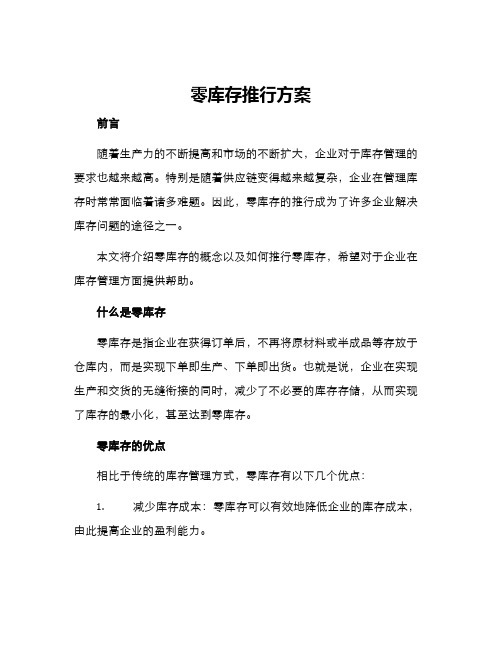 零库存推行方案

前言

随着生产力的不断提高和市场的不断扩大，企业对于库存管理的要求也越来越高。特别是随着供应链变得越来越复杂，企业在管理库存时常常面临着诸多难题。因此，零库存的推行成为了许多企业解决库存问题的途径之一。

本文将介绍零库存的概念以及如何推行零库存，希望对于企业在库存管理方面提供帮助。

什么是零库存

零库存是指企业在获得订单后，不再将原材料或半成品等存放于仓库内，而是实现下单即生产、下单即出货。也就是说，企业在实现生产和交货的无缝衔接的同时，减少了不必要的库存存储，从而实现了库存的最小化，甚至达到零库存。

零库存的优点

相比于传统的库存管理方式，零库存有以下几个优点：

1. 减少库存成本：零库存可以有效地降低企业的库存成本，由此提高企业的盈利能力。